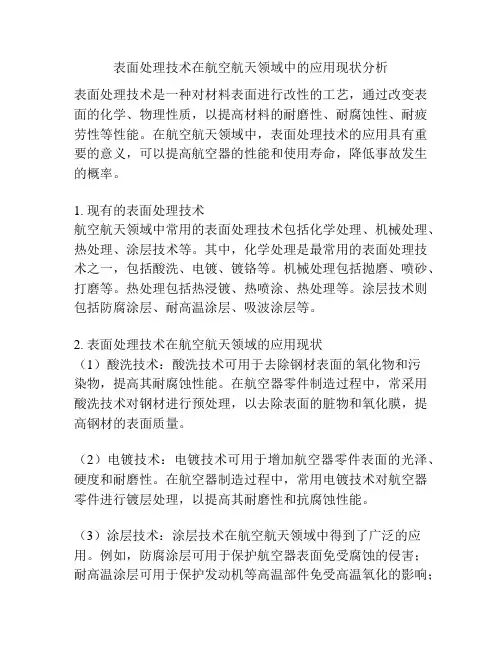 表面处理技术在航空航天领域中的应用现状分析

表面处理技术是一种对材料表面进行改性的工艺，通过改变表面的化学、物理性质，以提高材料的耐磨性、耐腐蚀性、耐疲劳性等性能。在航空航天领域中，表面处理技术的应用具有重要的意义，可以提高航空器的性能和使用寿命，降低事故发生的概率。

1. 现有的表面处理技术
航空航天领域中常用的表面处理技术包括化学处理、机械处理、热处理、涂层技术等。其中，化学处理是最常用的表面处理技术之一，包括酸洗、电镀、镀铬等。机械处理包括抛磨、喷砂、打磨等。热处理包括热浸镀、热喷涂、热处理等。涂层技术则包括防腐涂层、耐高温涂层、吸波涂层等。

2. 表面处理技术在航空航天领域的应用现状
（1）酸洗技术：酸洗技术可用于去除钢材表面的氧化物和污染物，提高其耐腐蚀性能。在航空器零件制造过程中，常采用酸洗技术对钢材进行预处理，以去除表面的脏物和氧化膜，提高钢材的表面质量。

（2）电镀技术：电镀技术可用于增加航空器零件表面的光泽、硬度和耐磨性。在航空器制造过程中，常用电镀技术对航空器零件进行镀层处理，以提高其耐磨性和抗腐蚀性能。

（3）涂层技术：涂层技术在航空航天领域中得到了广泛的应用。例如，防腐涂层可用于保护航空器表面免受腐蚀的侵害；耐高温涂层可用于保护发动机等高温部件免受高温氧化的影响；